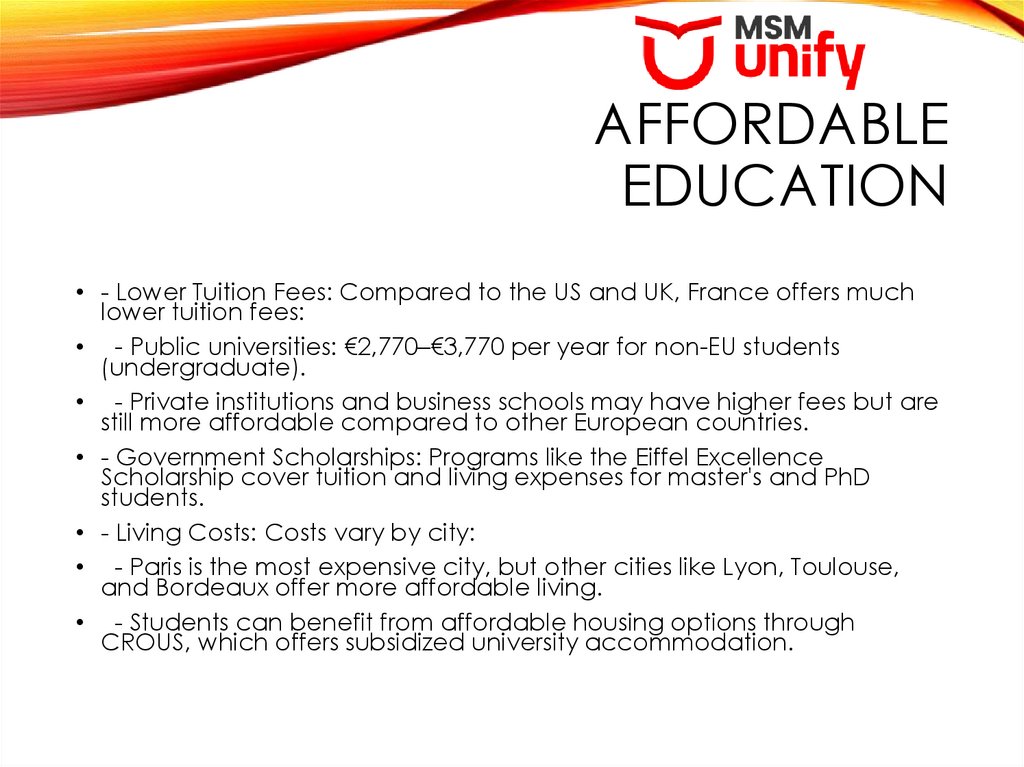 MSM unify

AFFORDABLE EDUCATION

• - Lower Tuition Fees: Compared to the US and UK, France offers much lower tuition fees:

• - Public universities: €2,770–€3,770 per year for non-EU students (undergraduate).

• - Private institutions and business schools may have higher fees but are still more affordable compared to other European countries.

• - Government Scholarships: Programs like the Eiffel Excellence Scholarship cover tuition and living expenses for master's and PhD students.

• - Living Costs: Costs vary by city:

• - Paris is the most expensive city, but other cities like Lyon, Toulouse, and Bordeaux offer more affordable living.

• - Students can benefit from affordable housing options through CROUS, which offers subsidized university accommodation.